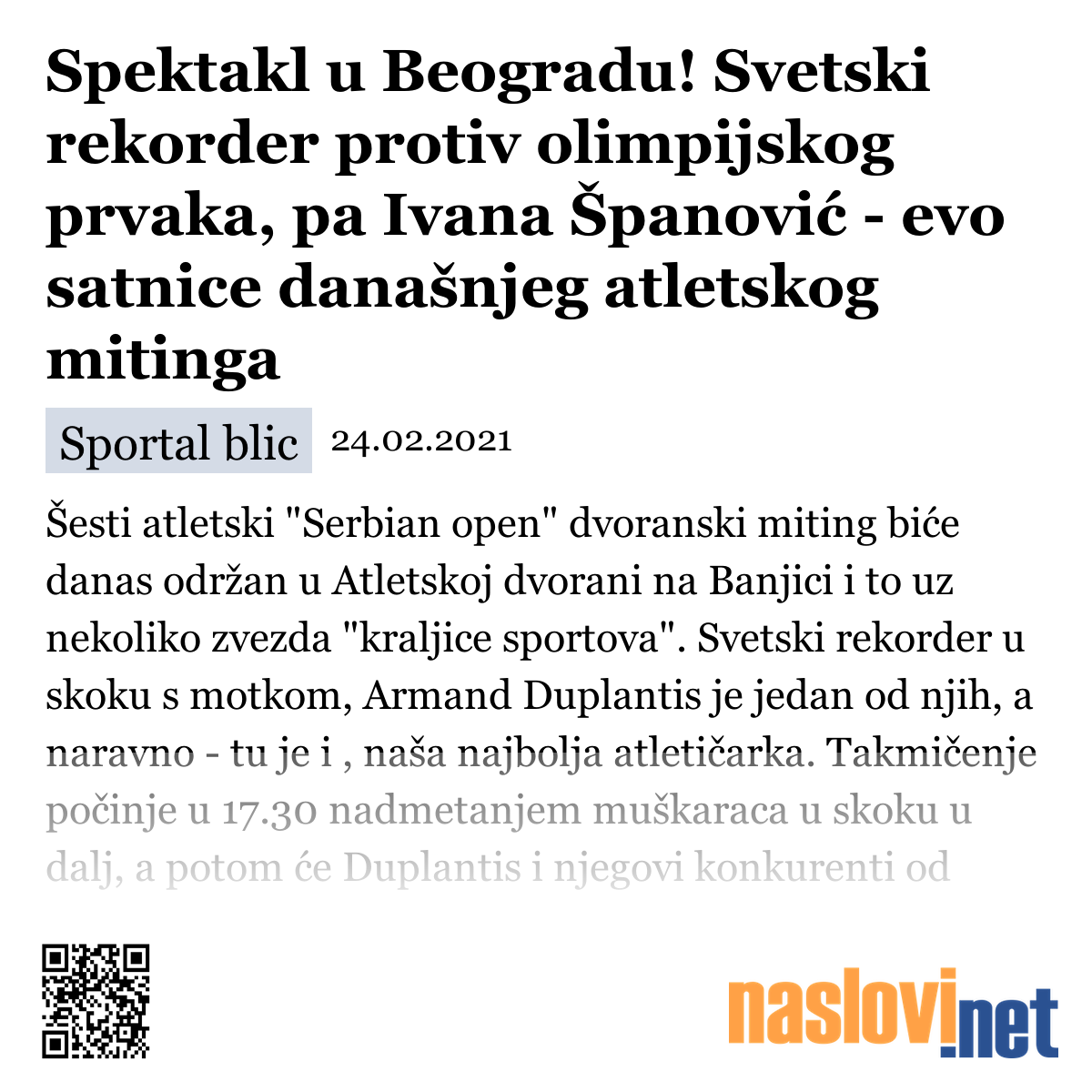 Spektakl u Beogradu! Svetski rekorder protiv olimpijskog prvaka, pa Ivana Španović - evo satnice današnjeg atletskog mitinga

Sportal blic 24.02.2021

Šesti atletski "Serbian open" dvoranski miting biće danas održan u Atletskoj dvorani na Banjici i to uz nekoliko zvezda "kraljice sportova". Svetski rekorder u skoku s motkom, Armand Duplantis je jedan od njih, a naravno - tu je i , naša najbolja atletičarka. Takmičenje počinje u 17.30 nadmetanjem muškaraca u skoku u dalj, a potom će Duplantis i njegovi konkurenti od

naslovi.net